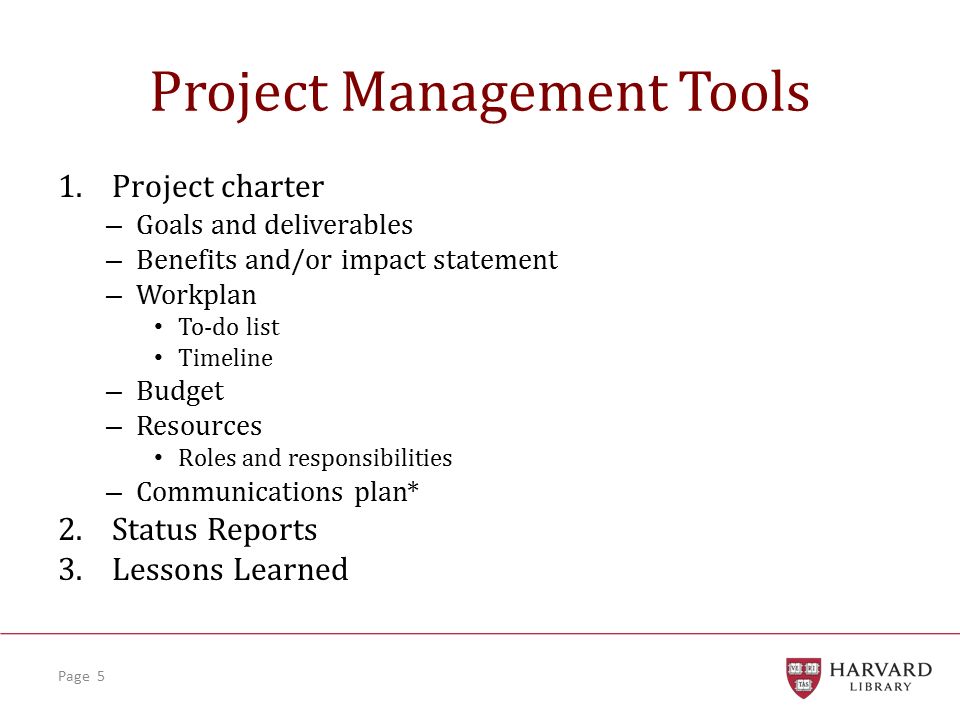 Project Management Tools

1. Project charter
   – Goals and deliverables
   – Benefits and/or impact statement
   – Workplan
      • To-do list
      • Timeline
   – Budget
   – Resources
      • Roles and responsibilities
   – Communications plan*
2. Status Reports
3. Lessons Learned

Page 5

VE RI TAS

HARVARD
LIBRARY